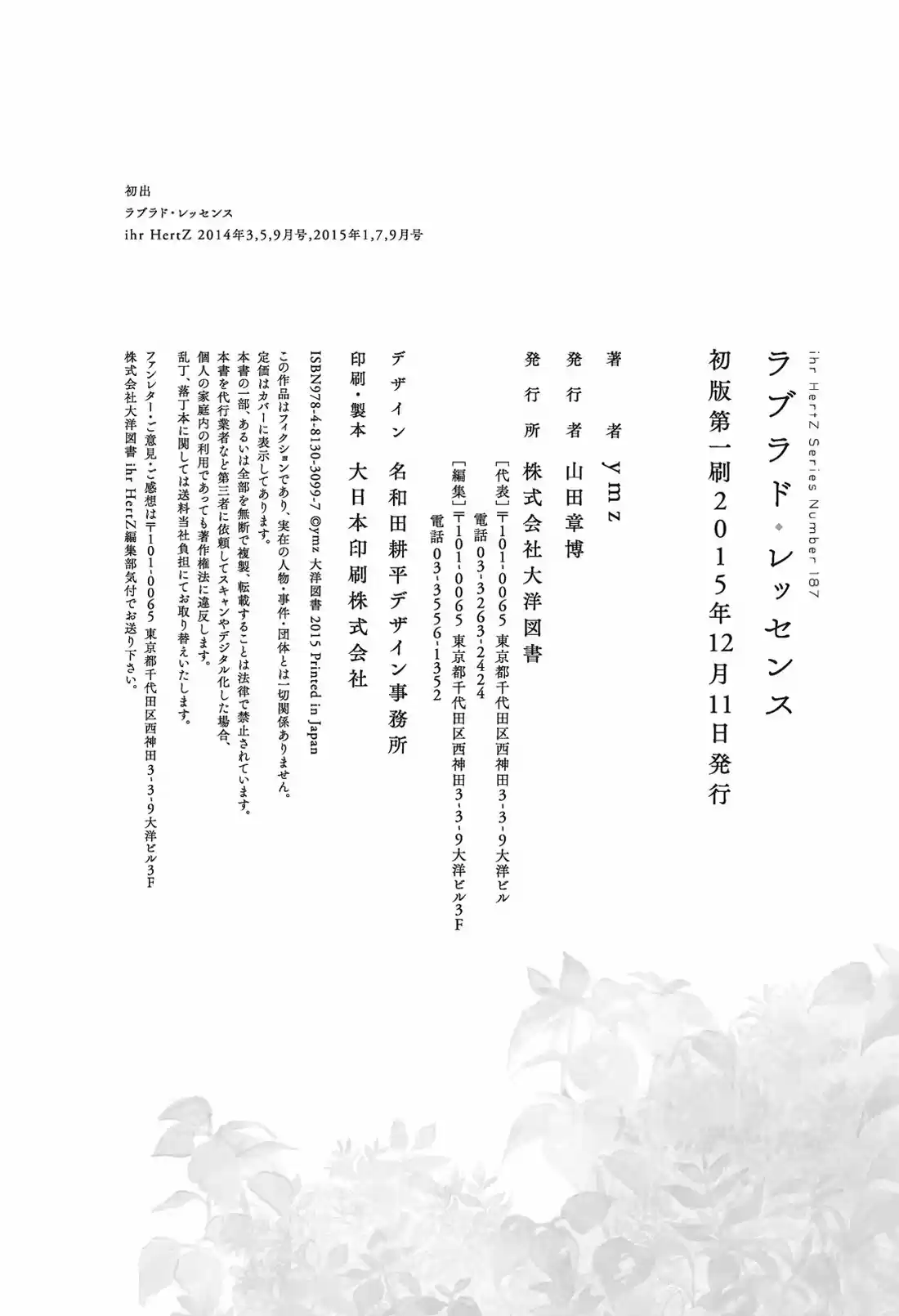 初出
ラブラド・レッセンス
ihr HertZ 2014年3,5,9月号,2015年1,7,9月号

ihr HertZ Series Number 187

ラブラド・レッセンス

初版第一刷2015年12月11日発行

著者 ymz
発行者 山田章博
発行所 株式会社大洋図書
［代表］〒101-0065 東京都千代田区西神田3-3-9大洋ビル
電話 03-3263-2424
［編集］〒101-0065 東京都千代田区西神田3-3-9大洋ビル3F
電話 03-3556-1352
デザイン 名和田耕平デザイン事務所
印刷・製本 大日本印刷株式会社

ISBN978-4-8130-3099-7 ©ymz 大洋図書 2015 Printed in Japan
この作品はフィクションであり、実在の人物・事件・団体とは一切関係ありません。
定価はカバーに表示してあります。
本書の一部、あるいは全部を無断で複製、転載することは法律で禁止されています。
本書を代行業者など第三者に依頼してスキャンやデジタル化した場合、
個人の家庭内の利用であっても著作権法に違反します。
乱丁、落丁本に関しては送料当社負担にてお取り替えいたします。
ファンレター・ご意見・ご感想は〒101-0065 東京都千代田区西神田3-3-9大洋ビル3F
株式会社大洋図書 ihr HertZ編集部気付でお送り下さい。